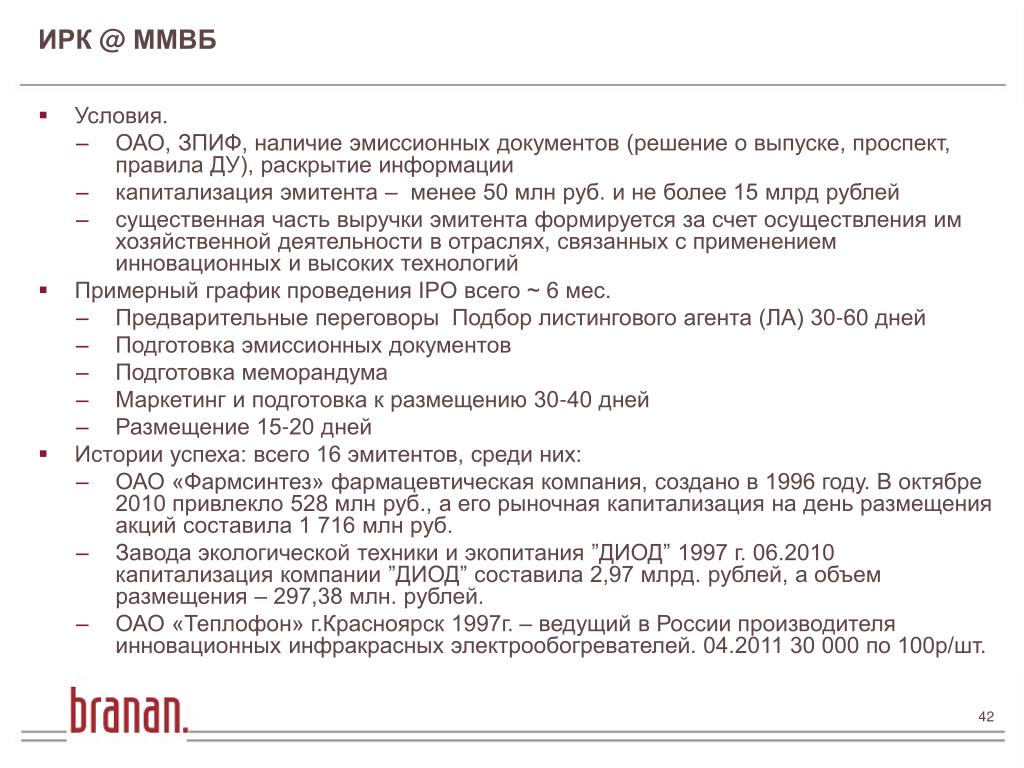 ИРК @ ММВБ

▪ Условия.
– ОАО, ЗПИФ, наличие эмиссионных документов (решение о выпуске, проспект, правила ДУ), раскрытие информации
– капитализация эмитента – менее 50 млн руб. и не более 15 млрд рублей
– существенная часть выручки эмитента формируется за счет осуществления им хозяйственной деятельности в отраслях, связанных с применением инновационных и высоких технологий
▪ Примерный график проведения IPO всего ~ 6 мес.
– Предварительные переговоры Подбор листингового агента (ЛА) 30-60 дней
– Подготовка эмиссионных документов
– Подготовка меморандума
– Маркетинг и подготовка к размещению 30-40 дней
– Размещение 15-20 дней
▪ Истории успеха: всего 16 эмитентов, среди них:
– ОАО «Фармсинтез» фармацевтическая компания, создано в 1996 году. В октябре 2010 привлекло 528 млн руб., а его рыночная капитализация на день размещения акций составила 1 716 млн руб.
– Завода экологической техники и экопитания ”ДИОД” 1997 г. 06.2010 капитализация компании ”ДИОД” составила 2,97 млрд. рублей, а объем размещения – 297,38 млн. рублей.
– ОАО «Теплофон» г.Красноярск 1997г. – ведущий в России производителя инновационных инфракрасных электрообогревателей. 04.2011 30 000 по 100р/шт.

branan.

42